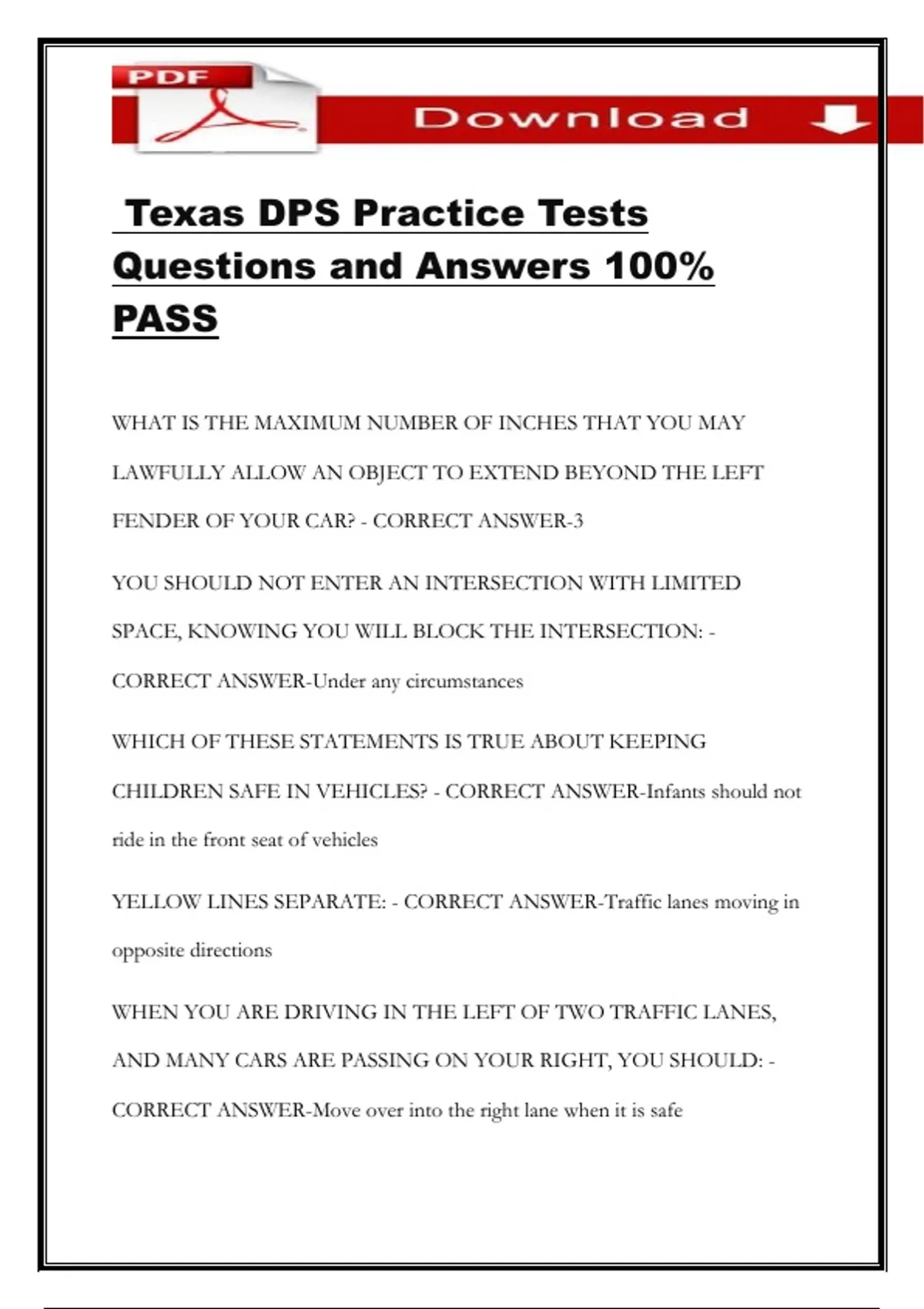 PDF

Download

Texas DPS Practice Tests Questions and Answers 100% PASS

WHAT IS THE MAXIMUM NUMBER OF INCHES THAT YOU MAY LAWFULLY ALLOW AN OBJECT TO EXTEND BEYOND THE LEFT FENDER OF YOUR CAR? - CORRECT ANSWER-3

YOU SHOULD NOT ENTER AN INTERSECTION WITH LIMITED SPACE, KNOWING YOU WILL BLOCK THE INTERSECTION: - CORRECT ANSWER-Under any circumstances

WHICH OF THESE STATEMENTS IS TRUE ABOUT KEEPING CHILDREN SAFE IN VEHICLES? - CORRECT ANSWER-Infants should not ride in the front seat of vehicles

YELLOW LINES SEPARATE: - CORRECT ANSWER-Traffic lanes moving in opposite directions

WHEN YOU ARE DRIVING IN THE LEFT OF TWO TRAFFIC LANES, AND MANY CARS ARE PASSING ON YOUR RIGHT, YOU SHOULD: - CORRECT ANSWER-Move over into the right lane when it is safe